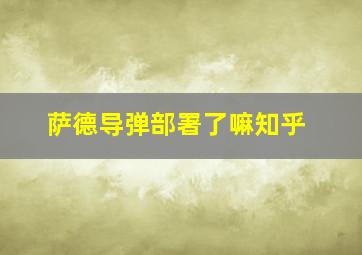 萨德导弹部署了嘛知乎